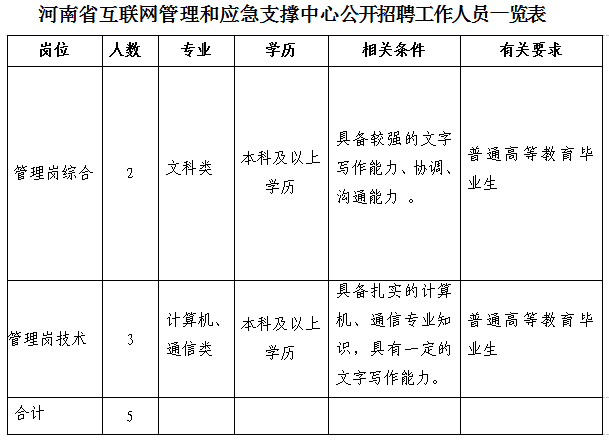 河南省互联网管理和应急支撑中心公开招聘工作人员一览表

| 岗位 | 人数 | 专业 | 学历 | 相关条件 | 有关要求 |
|---|---|---|---|---|---|
| 管理岗综合 | 2 | 文科类 | 本科及以上学历 | 具备较强的文字写作能力、协调、沟通能力 。 | 普通高等教育毕业生 |
| 管理岗技术 | 3 | 计算机、通信类 | 本科及以上学历 | 具备扎实的计算机、通信专业知识，具有一定的文字写作能力。 | 普通高等教育毕业生 |
| 合计 | 5 | | | | |